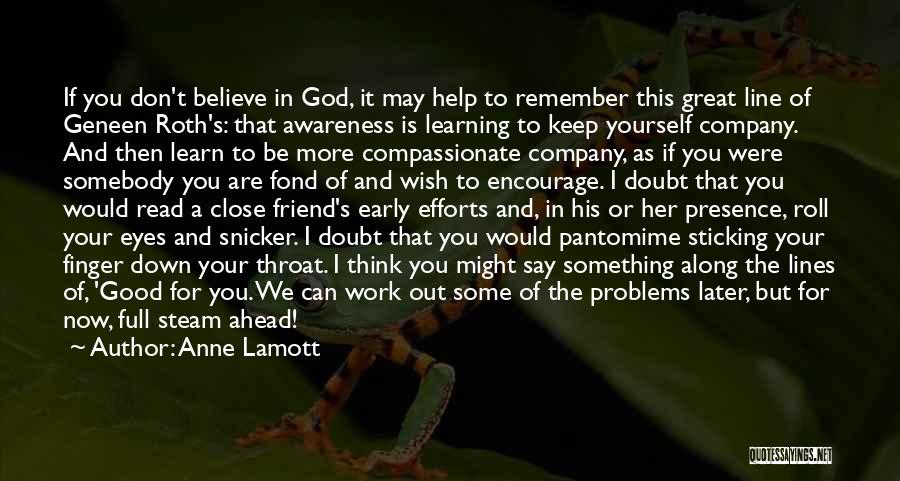 If you don't believe in God, it may help to remember this great line of Geneen Roth's: that awareness is learning to keep yourself company. And then learn to be more compassionate company, as if you were somebody you are fond of and wish to encourage. I doubt that you would read a close friend's early efforts and, in his or her presence, roll your eyes and snicker. I doubt that you would pantomime sticking your finger down your throat. I think you might say something along the lines of, 'Good for you. We can work out some of the problems later, but for now, full steam ahead!

~ Author: Anne Lamott

QUOTESSAYINGS.NET